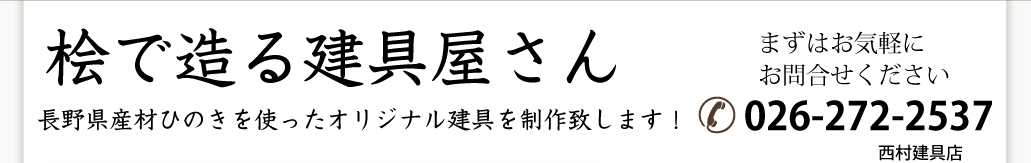 桧で造る建具屋さん

長野県産材ひのきを使ったオリジナル建具を制作致します！

まずはお気軽に
お問合せください

026-272-2537

西村建具店